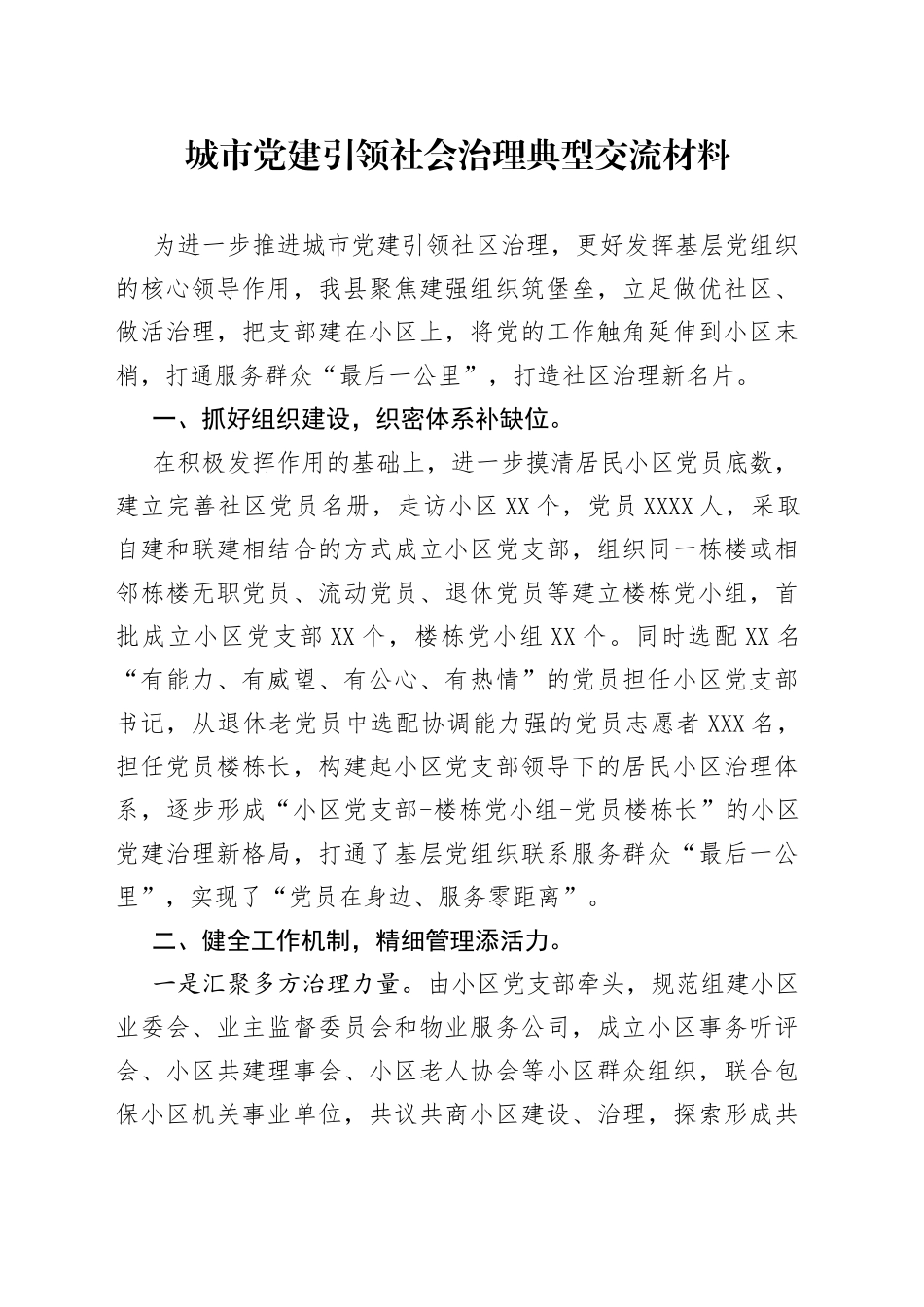 城市党建引领社会治理典型交流材料

为进一步推进城市党建引领社区治理，更好发挥基层党组织的核心领导作用，我县聚焦建强组织筑堡垒，立足做优社区、做活治理，把支部建在小区上，将党的工作触角延伸到小区末梢，打通服务群众“最后一公里”，打造社区治理新名片。

一、抓好组织建设，织密体系补缺位。

在积极发挥作用的基础上，进一步摸清居民小区党员底数，建立完善社区党员名册，走访小区XX个，党员XXXX人，采取自建和联建相结合的方式成立小区党支部，组织同一栋楼或相邻栋楼无职党员、流动党员、退休党员等建立楼栋党小组，首批成立小区党支部XX个，楼栋党小组XX个。同时选配XX名“有能力、有威望、有公心、有热情”的党员担任小区党支部书记，从退休老党员中选配协调能力强的党员志愿者XXX名，担任党员楼栋长，构建起小区党支部领导下的居民小区治理体系，逐步形成“小区党支部-楼栋党小组-党员楼栋长”的小区党建治理新格局，打通了基层党组织联系服务群众“最后一公里”，实现了“党员在身边、服务零距离”。

二、健全工作机制，精细管理添活力。

一是汇聚多方治理力量。由小区党支部牵头，规范组建小区业委会、业主监督委员会和物业服务公司，成立小区事务听评会、小区共建理事会、小区老人协会等小区群众组织，联合包保小区机关事业单位，共议共商小区建设、治理，探索形成共